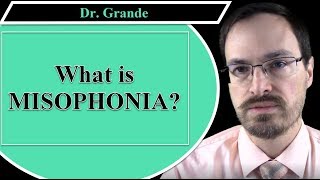 Dr. Grande

What is MISOPHONIA?